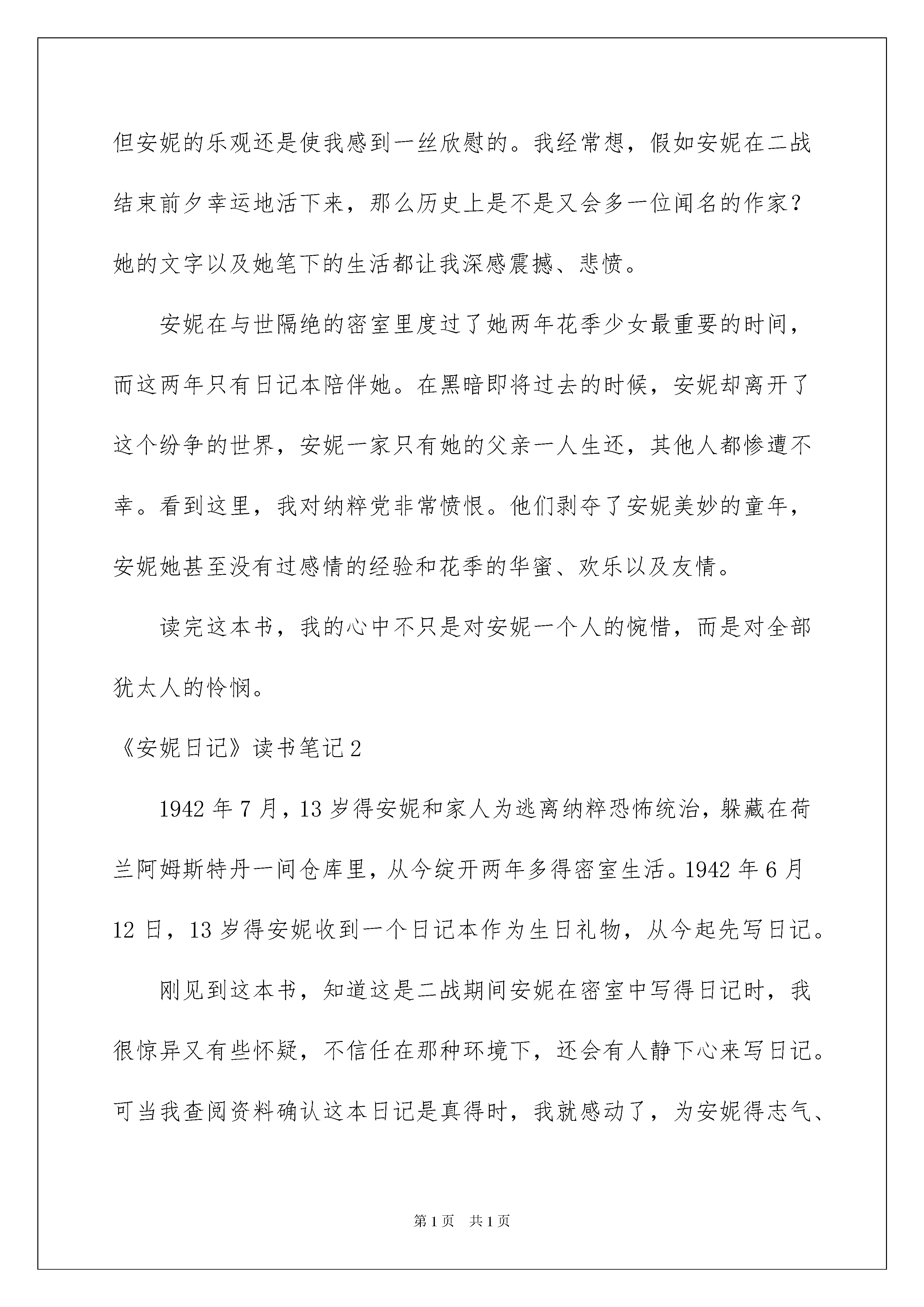 但安妮的乐观还是使我感到一丝欣慰的。我经常想，假如安妮在二战结束前夕幸运地活下来，那么历史上是不是又会多一位闻名的作家？她的文字以及她笔下的生活都让我深感震撼、悲愤。

安妮在与世隔绝的密室里度过了她两年花季少女最重要的时间，而这两年只有日记本陪伴她。在黑暗即将过去的时候，安妮却离开了这个纷争的世界，安妮一家只有她的父亲一人生还，其他人都惨遭不幸。看到这里，我对纳粹党非常愤恨。他们剥夺了安妮美妙的童年，安妮她甚至没有过感情的经验和花季的华蜜、欢乐以及友情。

读完这本书，我的心中不只是对安妮一个人的惋惜，而是对全部犹太人的怜悯。

《安妮日记》读书笔记2

1942年7月，13岁得安妮和家人为逃离纳粹恐怖统治，躲藏在荷兰阿姆斯特丹一间仓库里，从今绽开两年多得密室生活。1942年6月12日，13岁得安妮收到一个日记本作为生日礼物，从今起先写日记。

刚见到这本书，知道这是二战期间安妮在密室中写得日记时，我很惊异又有些怀疑，不信任在那种环境下，还会有人静下心来写日记。可当我查阅资料确认这本日记是真得时，我就感动了，为安妮得志气、

第1页　共1页